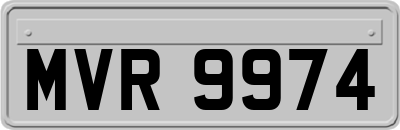 MVR 9974